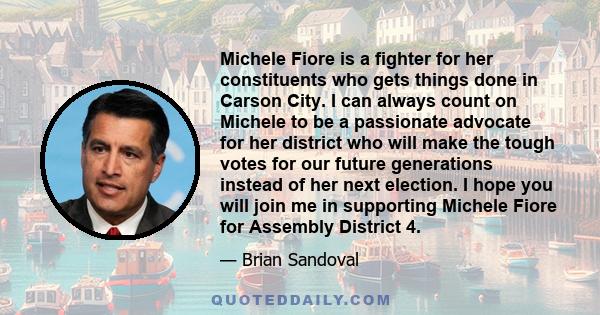 Michele Fiore is a fighter for her constituents who gets things done in Carson City. I can always count on Michele to be a passionate advocate for her district who will make the tough votes for our future generations instead of her next election. I hope you will join me in supporting Michele Fiore for Assembly District 4.

— Brian Sandoval

QUOTEDDAILY.COM